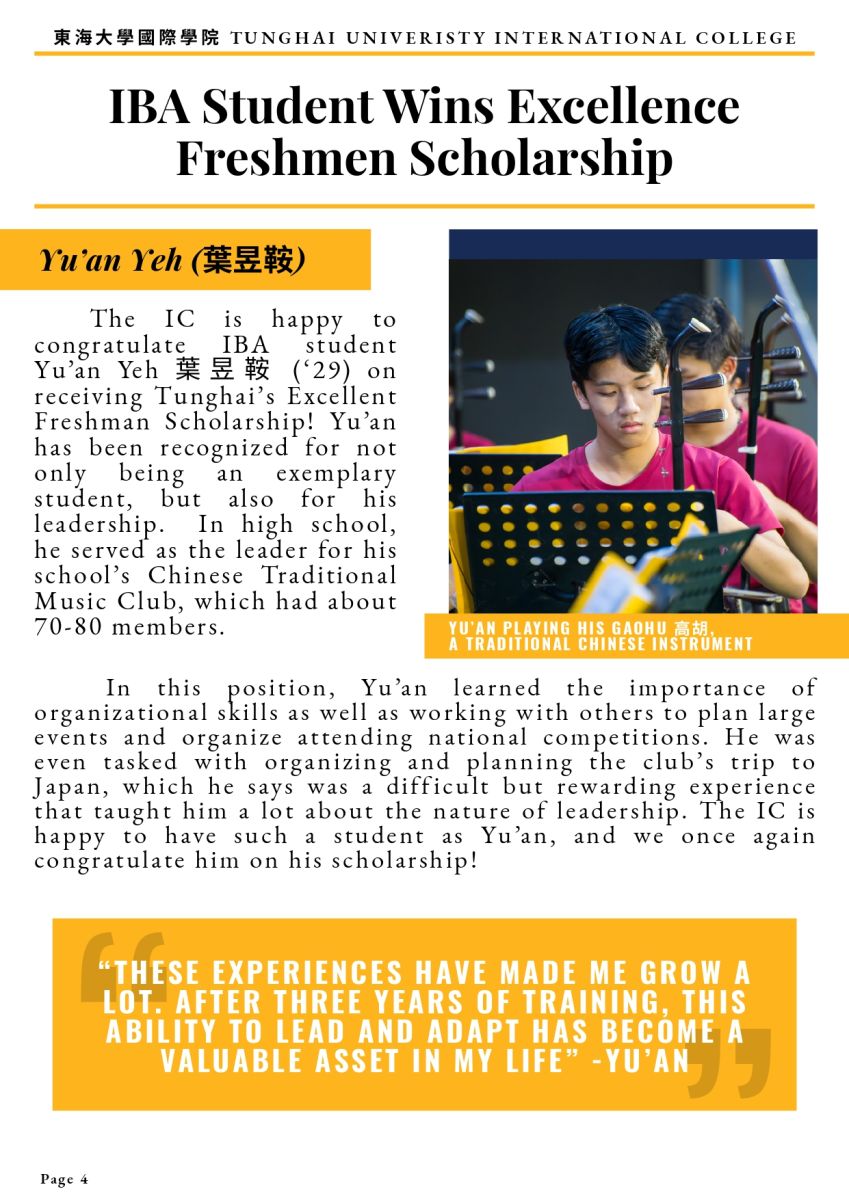 東海大學國際學院 TUNGHAI UNIVERISTY INTERNATIONAL COLLEGE

IBA Student Wins Excellence Freshmen Scholarship

Yu'an Yeh (葉昱鞍)

The IC is happy to congratulate IBA student Yu'an Yeh 葉昱鞍 ('29) on receiving Tunghai's Excellent Freshman Scholarship! Yu'an has been recognized for not only being an exemplary student, but also for his leadership. In high school, he served as the leader for his school's Chinese Traditional Music Club, which had about 70-80 members.

YU'AN PLAYING HIS GAOHU 高胡, A TRADITIONAL CHINESE INSTRUMENT

In this position, Yu'an learned the importance of organizational skills as well as working with others to plan large events and organize attending national competitions. He was even tasked with organizing and planning the club's trip to Japan, which he says was a difficult but rewarding experience that taught him a lot about the nature of leadership. The IC is happy to have such a student as Yu'an, and we once again congratulate him on his scholarship!

"THESE EXPERIENCES HAVE MADE ME GROW A LOT. AFTER THREE YEARS OF TRAINING, THIS ABILITY TO LEAD AND ADAPT HAS BECOME A VALUABLE ASSET IN MY LIFE" -YU'AN

Page 4